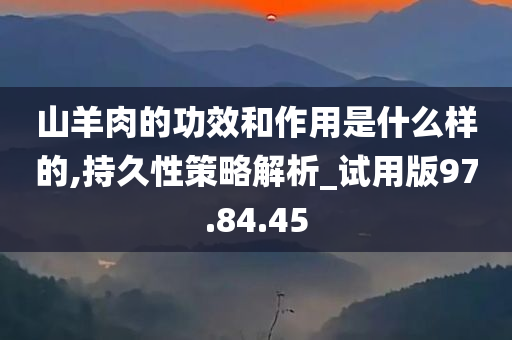 山羊肉的功效和作用是什么样的,持久性策略解析_试用版97.84.45